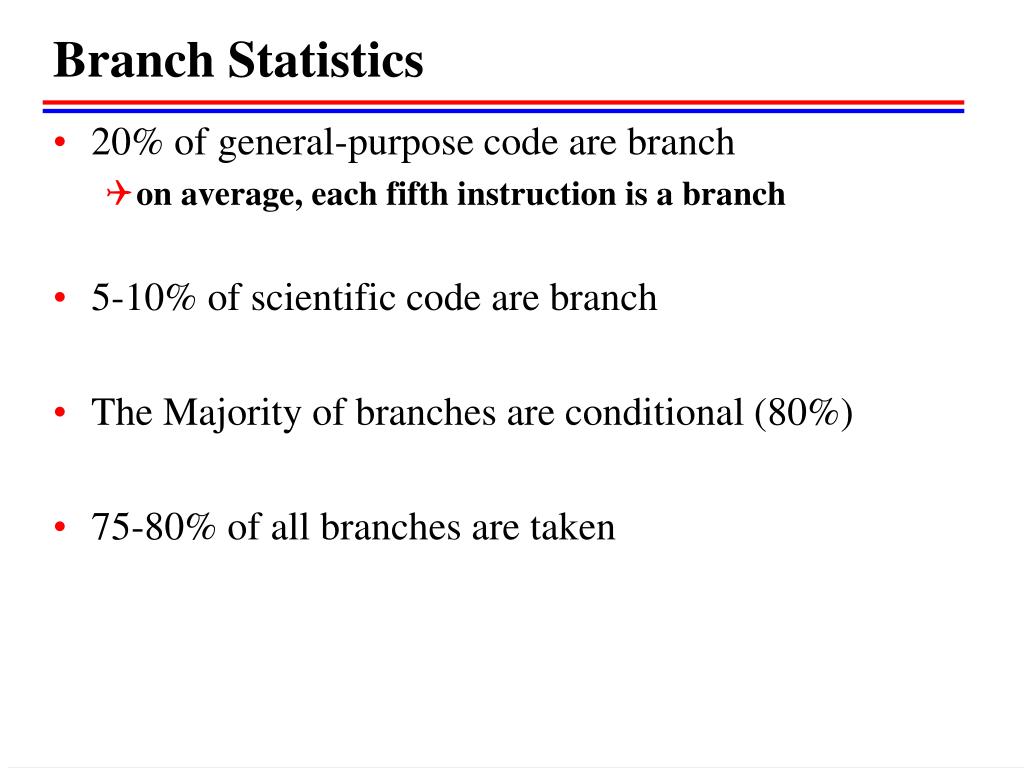 Branch Statistics

• 20% of general-purpose code are branch
  on average, each fifth instruction is a branch

• 5-10% of scientific code are branch

• The Majority of branches are conditional (80%)

• 75-80% of all branches are taken